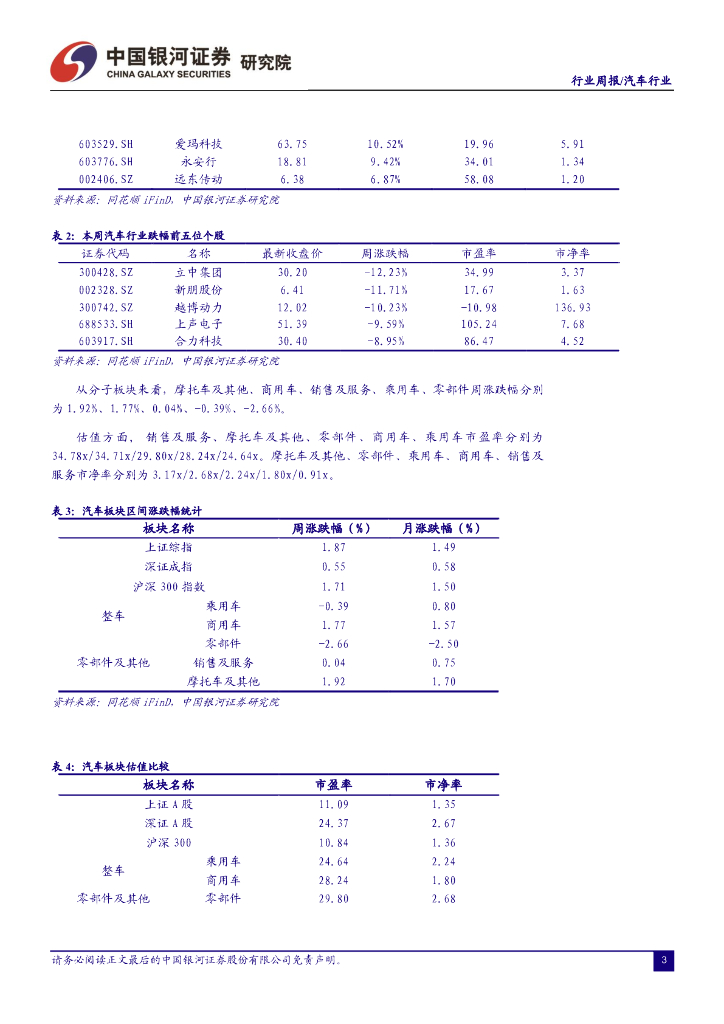 中国银河证券 研究院
CHINA GALAXY SECURITIES

行业周报/汽车行业

| 603529.SH | 爱玛科技 | 63.75 | 10.52% | 19.96 | 5.91 |
|---|---|---|---|---|---|
| 603776.SH | 永安行 | 18.81 | 9.42% | 34.01 | 1.34 |
| 002406.SZ | 远东传动 | 6.38 | 6.87% | 58.08 | 1.20 |

资料来源：同花顺 iFinD，中国银河证券研究院

表 2：本周汽车行业跌幅前五位个股

| 证券代码 | 名称 | 最新收盘价 | 周涨跌幅 | 市盈率 | 市净率 |
|---|---|---|---|---|---|
| 300428.SZ | 立中集团 | 30.20 | -12.23% | 34.99 | 3.37 |
| 002328.SZ | 新朋股份 | 6.41 | -11.71% | 17.67 | 1.63 |
| 300742.SZ | 越博动力 | 12.02 | -10.23% | -10.98 | 136.93 |
| 688533.SH | 上声电子 | 51.39 | -9.59% | 105.24 | 7.68 |
| 603917.SH | 合力科技 | 30.40 | -8.95% | 86.47 | 4.52 |

资料来源：同花顺 iFinD，中国银河证券研究院

从分子板块来看，摩托车及其他、商用车、销售及服务、乘用车、零部件周涨跌幅分别为 1.92%、1.77%、0.04%、-0.39%、-2.66%。

估值方面，销售及服务、摩托车及其他、零部件、商用车、乘用车市盈率分别为 34.78x/34.71x/29.80x/28.24x/24.64x。摩托车及其他、零部件、乘用车、商用车、销售及服务市净率分别为 3.17x/2.68x/2.24x/1.80x/0.91x。

表 3：汽车板块区间涨跌幅统计

| 板块名称 | | 周涨跌幅（%） | 月涨跌幅（%） |
|---|---|---|---|
| 上证综指 | | 1.87 | 1.49 |
| 深证成指 | | 0.55 | 0.58 |
| 沪深 300 指数 | | 1.71 | 1.50 |
| 整车 | 乘用车 | -0.39 | 0.80 |
| | 商用车 | 1.77 | 1.57 |
| 零部件及其他 | 零部件 | -2.66 | -2.50 |
| | 销售及服务 | 0.04 | 0.75 |
| | 摩托车及其他 | 1.92 | 1.70 |

资料来源：同花顺 iFinD，中国银河证券研究院

表 4：汽车板块估值比较

| 板块名称 | | 市盈率 | 市净率 |
|---|---|---|---|
| 上证 A 股 | | 11.09 | 1.35 |
| 深证 A 股 | | 24.37 | 2.67 |
| 沪深 300 | | 10.84 | 1.36 |
| 整车 | 乘用车 | 24.64 | 2.24 |
| | 商用车 | 28.24 | 1.80 |
| 零部件及其他 | 零部件 | 29.80 | 2.68 |

请务必阅读正文最后的中国银河证券股份有限公司免责声明。

3